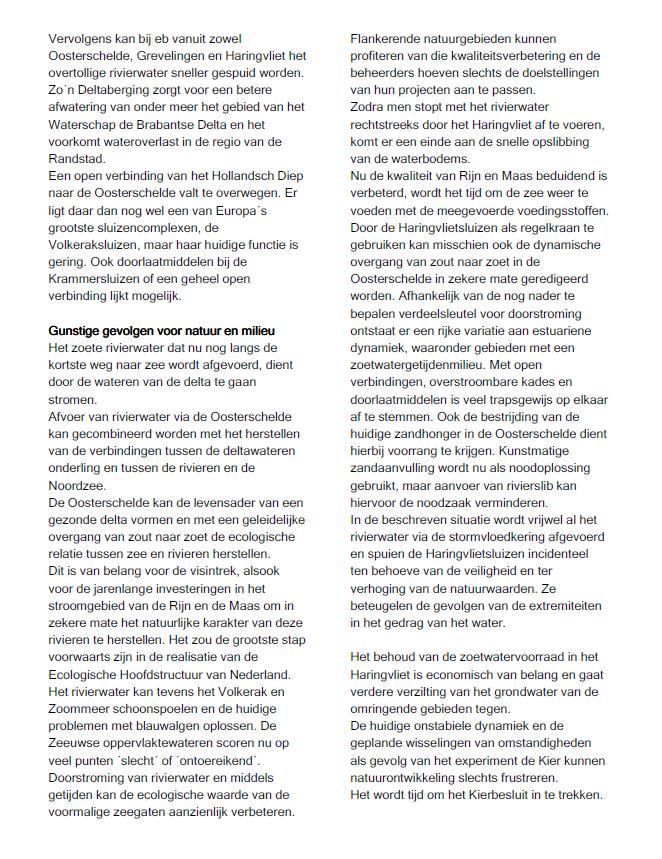 Vervolgens kan bij eb vanuit zowel Oosterschelde, Grevelingen en Haringvliet het overtollige rivierwater sneller gespuid worden. Zo´n Deltaberging zorgt voor een betere afwatering van onder meer het gebied van het Waterschap de Brabantse Delta en het voorkomt wateroverlast in de regio van de Randstad.
Een open verbinding van het Hollandsch Diep naar de Oosterschelde valt te overwegen. Er ligt daar dan nog wel een van Europa´s grootste sluizencomplexen, de Volkeraksluizen, maar haar huidige functie is gering. Ook doorlaatmiddelen bij de Krammersluizen of een geheel open verbinding lijkt mogelijk.

Gunstige gevolgen voor natuur en milieu
Het zoete rivierwater dat nu nog langs de kortste weg naar zee wordt afgevoerd, dient door de wateren van de delta te gaan stromen.
Afvoer van rivierwater via de Oosterschelde kan gecombineerd worden met het herstellen van de verbindingen tussen de deltawateren onderling en tussen de rivieren en de Noordzee.
De Oosterschelde kan de levensader van een gezonde delta vormen en met een geleidelijke overgang van zout naar zoet de ecologische relatie tussen zee en rivieren herstellen.
Dit is van belang voor de visintrek, alsook voor de jarenlange investeringen in het stroomgebied van de Rijn en de Maas om in zekere mate het natuurlijke karakter van deze rivieren te herstellen. Het zou de grootste stap voorwaarts zijn in de realisatie van de Ecologische Hoofdstructuur van Nederland.
Het rivierwater kan tevens het Volkerak en Zoommeer schoonspoelen en de huidige problemen met blauwalgen oplossen. De Zeeuwse oppervlaktewateren scoren nu op veel punten ´slecht´ of ´ontoereikend´.
Doorstroming van rivierwater en middels getijden kan de ecologische waarde van de voormalige zeegaten aanzienlijk verbeteren.
Flankerende natuurgebieden kunnen profiteren van die kwaliteitsverbetering en de beheerders hoeven slechts de doelstellingen van hun projecten aan te passen.
Zodra men stopt met het rivierwater rechtstreeks door het Haringvliet af te voeren, komt er een einde aan de snelle opslibbing van de waterbodems.
Nu de kwaliteit van Rijn en Maas beduidend is verbeterd, wordt het tijd om de zee weer te voeden met de meegevoerde voedingsstoffen.
Door de Haringvlietsluizen als regelkraan te gebruiken kan misschien ook de dynamische overgang van zout naar zoet in de Oosterschelde in zekere mate geredigeerd worden. Afhankelijk van de nog nader te bepalen verdeelsleutel voor doorstroming ontstaat er een rijke variatie aan estuariene dynamiek, waaronder gebieden met een zoetwatergetijdenmilieu. Met open verbindingen, overstroombare kades en doorlaatmiddelen is veel trapsgewijs op elkaar af te stemmen. Ook de bestrijding van de huidige zandhonger in de Oosterschelde dient hierbij voorrang te krijgen. Kunstmatige zandaanvulling wordt nu als noodoplossing gebruikt, maar aanvoer van rivierslib kan hiervoor de noodzaak verminderen.
In de beschreven situatie wordt vrijwel al het rivierwater via de stormvloedkering afgevoerd en spuien de Haringvlietsluizen incidenteel ten behoeve van de veiligheid en ter verhoging van de natuurwaarden. Ze beteugelen de gevolgen van de extremiteiten in het gedrag van het water.

Het behoud van de zoetwatervoorraad in het Haringvliet is economisch van belang en gaat verdere verzilting van het grondwater van de omringende gebieden tegen.
De huidige onstabiele dynamiek en de geplande wisselingen van omstandigheden als gevolg van het experiment de Kier kunnen natuurontwikkeling slechts frustreren.
Het wordt tijd om het Kierbesluit in te trekken.